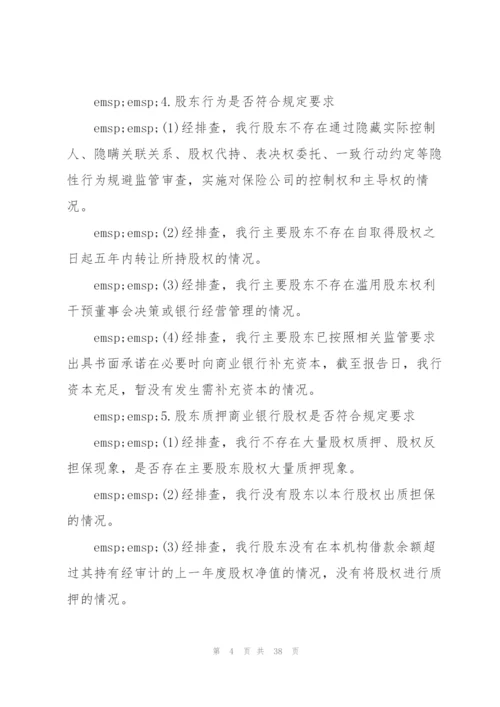 emsp;emsp;4.股东行为是否符合规定要求

emsp;emsp;(1)经排查，我行股东不存在通过隐藏实际控制人、隐瞒关联关系、股权代持、表决权委托、一致行动约定等隐性行为规避监管审查，实施对保险公司的控制权和主导权的情况。

emsp;emsp;(2)经排查，我行主要股东不存在自取得股权之日起五年内转让所持股权的情况。

emsp;emsp;(3)经排查，我行主要股东不存在滥用股东权利干预董事会决策或银行经营管理的情况。

emsp;emsp;(4)经排查，我行主要股东已按照相关监管要求出具书面承诺在必要时向商业银行补充资本，截至报告日，我行资本充足，暂没有发生需补充资本的情况。

emsp;emsp;5.股东质押商业银行股权是否符合规定要求

emsp;emsp;(1)经排查，我行不存在大量股权质押、股权反担保现象，是否存在主要股东股权大量质押现象。

emsp;emsp;(2)经排查，我行没有股东以本行股权出质担保的情况。

emsp;emsp;(3)经排查，我行股东没有在本机构借款余额超过其持有经审计的上一年度股权净值的情况，没有将股权进行质押的情况。

第 4 页 共 38 页